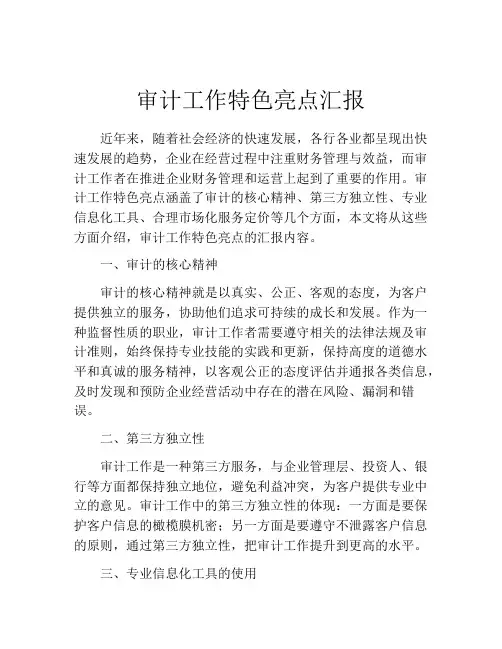 审计工作特色亮点汇报

近年来，随着社会经济的快速发展，各行各业都呈现出快速发展的趋势，企业在经营过程中注重财务管理与效益，而审计工作者在推进企业财务管理和运营上起到了重要的作用。审计工作特色亮点涵盖了审计的核心精神、第三方独立性、专业信息化工具、合理市场化服务定价等几个方面，本文将从这些方面介绍，审计工作特色亮点的汇报内容。

一、审计的核心精神

审计的核心精神就是以真实、公正、客观的态度，为客户提供独立的服务，协助他们追求可持续的成长和发展。作为一种监督性质的职业，审计工作者需要遵守相关的法律法规及审计准则，始终保持专业技能的实践和更新，保持高度的道德水平和真诚的服务精神，以客观公正的态度评估并通报各类信息，及时发现和预防企业经营活动中存在的潜在风险、漏洞和错误。

二、第三方独立性

审计工作是一种第三方服务，与企业管理层、投资人、银行等方面都保持独立地位，避免利益冲突，为客户提供专业中立的意见。审计工作中的第三方独立性的体现：一方面是要保护客户信息的橄榄膜机密；另一方面是要遵守不泄露客户信息的原则，通过第三方独立性，把审计工作提升到更高的水平。

三、专业信息化工具的使用